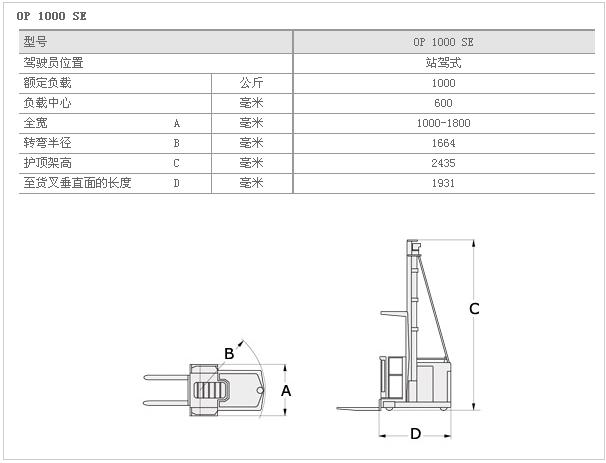 OP 1000 SE

| 型号 | | | OP 1000 SE |
|---|---|---|---|
| 驾驶员位置 | | | 站驾式 |
| 额定负载 | | 公斤 | 1000 |
| 负载中心 | | 毫米 | 600 |
| 全宽 | A | 毫米 | 1000-1800 |
| 转弯半径 | B | 毫米 | 1664 |
| 护顶架高 | C | 毫米 | 2435 |
| 至货叉垂直面的长度 | D | 毫米 | 1931 |

B
A
C
D